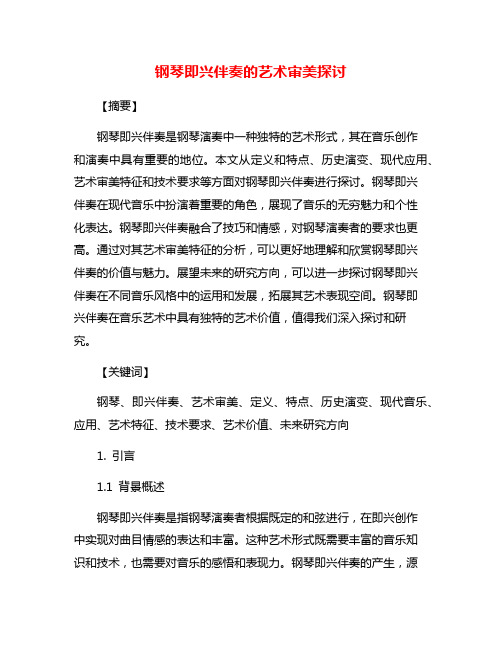 钢琴即兴伴奏的艺术审美探讨

【摘要】

钢琴即兴伴奏是钢琴演奏中一种独特的艺术形式，其在音乐创作和演奏中具有重要的地位。本文从定义和特点、历史演变、现代应用、艺术审美特征和技术要求等方面对钢琴即兴伴奏进行探讨。钢琴即兴伴奏在现代音乐中扮演着重要的角色，展现了音乐的无穷魅力和个性化表达。钢琴即兴伴奏融合了技巧和情感，对钢琴演奏者的要求也更高。通过对其艺术审美特征的分析，可以更好地理解和欣赏钢琴即兴伴奏的价值与魅力。展望未来的研究方向，可以进一步探讨钢琴即兴伴奏在不同音乐风格中的运用和发展，拓展其艺术表现空间。钢琴即兴伴奏在音乐艺术中具有独特的艺术价值，值得我们深入探讨和研究。

【关键词】

钢琴、即兴伴奏、艺术审美、定义、特点、历史演变、现代音乐、应用、艺术特征、技术要求、艺术价值、未来研究方向

1. 引言

1.1 背景概述

钢琴即兴伴奏是指钢琴演奏者根据既定的和弦进行，在即兴创作中实现对曲目情感的表达和丰富。这种艺术形式既需要丰富的音乐知识和技术，也需要对音乐的感悟和表现力。钢琴即兴伴奏的产生，源